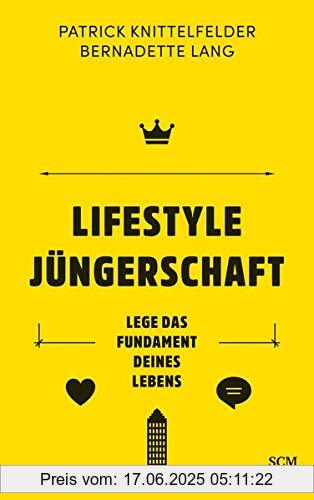 PATRICK KNITTELFELDER
BERNADETTE LANG

LIFESTYLE
JÜNGERSCHAFT

LEGE DAS
FUNDAMENT
DEINES
LEBENS

SCM

Preis vom: 17.06.2025 05:11:22